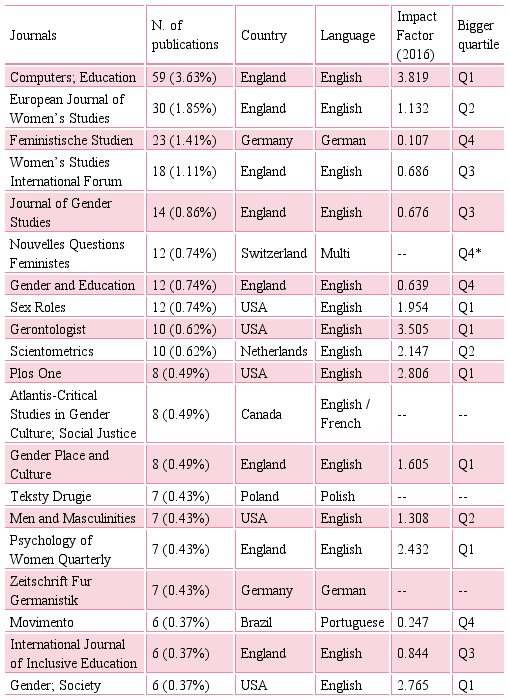 | Journals | N. of publications | Country | Language | Impact Factor (2016) | Bigger quartile |
|---|---|---|---|---|---|
| Computers; Education | 59 (3.63%) | England | English | 3.819 | Q1 |
| European Journal of Women's Studies | 30 (1.85%) | England | English | 1.132 | Q2 |
| Feministische Studien | 23 (1.41%) | Germany | German | 0.107 | Q4 |
| Women's Studies International Forum | 18 (1.11%) | England | English | 0.686 | Q3 |
| Journal of Gender Studies | 14 (0.86%) | England | English | 0.676 | Q3 |
| Nouvelles Questions Feministes | 12 (0.74%) | Switzerland | Multi | -- | Q4* |
| Gender and Education | 12 (0.74%) | England | English | 0.639 | Q4 |
| Sex Roles | 12 (0.74%) | USA | English | 1.954 | Q1 |
| Gerontologist | 10 (0.62%) | USA | English | 3.505 | Q1 |
| Scientometrics | 10 (0.62%) | Netherlands | English | 2.147 | Q2 |
| Plos One | 8 (0.49%) | USA | English | 2.806 | Q1 |
| Atlantis-Critical Studies in Gender Culture; Social Justice | 8 (0.49%) | Canada | English / French | -- | -- |
| Gender Place and Culture | 8 (0.49%) | England | English | 1.605 | Q1 |
| Teksty Drugie | 7 (0.43%) | Poland | Polish | -- | -- |
| Men and Masculinities | 7 (0.43%) | USA | English | 1.308 | Q2 |
| Psychology of Women Quarterly | 7 (0.43%) | England | English | 2.432 | Q1 |
| Zeitschrift Fur Germanistik | 7 (0.43%) | Germany | German | -- | -- |
| Movimento | 6 (0.37%) | Brazil | Portuguese | 0.247 | Q4 |
| International Journal of Inclusive Education | 6 (0.37%) | England | English | 0.844 | Q3 |
| Gender; Society | 6 (0.37%) | USA | English | 2.765 | Q1 |